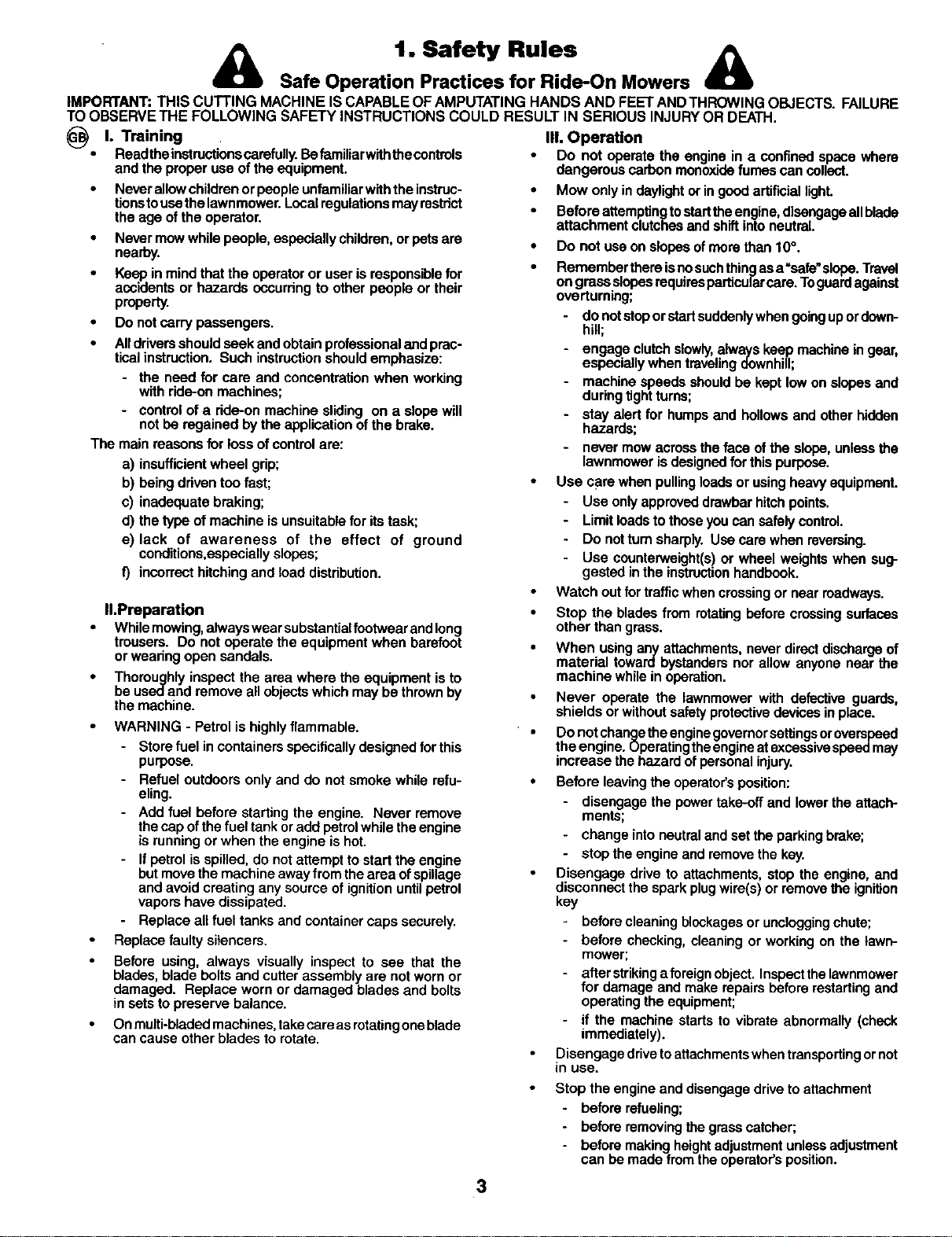 1. Safety Rules

Safe Operation Practices for Ride-On Mowers

IMPORTANT: THIS CUTTING MACHINE IS CAPABLE OF AMPUTATING HANDS AND FEET AND THROWING OBJECTS. FAILURE TO OBSERVE THE FOLLOWING SAFETY INSTRUCTIONS COULD RESULT IN SERIOUS INJURY OR DEATH.

GB I. Training

• Read the instructions carefully. Be familiar with the controls and the proper use of the equipment.

• Never allow children or people unfamiliar with the instructions to use the lawnmower. Local regulations may restrict the age of the operator.

• Never mow while people, especially children, or pets are nearby.

• Keep in mind that the operator or user is responsible for accidents or hazards occurring to other people or their property.

• Do not carry passengers.

• All drivers should seek and obtain professional and practical instruction. Such instruction should emphasize:

- the need for care and concentration when working with ride-on machines;

- control of a ride-on machine sliding on a slope will not be regained by the application of the brake.

The main reasons for loss of control are:

a) insufficient wheel grip;

b) being driven too fast;

c) inadequate braking;

d) the type of machine is unsuitable for its task;

e) lack of awareness of the effect of ground conditions,especially slopes;

f) incorrect hitching and load distribution.

II.Preparation

• While mowing, always wear substantial footwear and long trousers. Do not operate the equipment when barefoot or wearing open sandals.

• Thoroughly inspect the area where the equipment is to be used and remove all objects which may be thrown by the machine.

• WARNING - Petrol is highly flammable.

- Store fuel in containers specifically designed for this purpose.

- Refuel outdoors only and do not smoke while refueling.

- Add fuel before starting the engine. Never remove the cap of the fuel tank or add petrol while the engine is running or when the engine is hot.

- If petrol is spilled, do not attempt to start the engine but move the machine away from the area of spillage and avoid creating any source of ignition until petrol vapors have dissipated.

- Replace all fuel tanks and container caps securely.

• Replace faulty silencers.

• Before using, always visually inspect to see that the blades, blade bolts and cutter assembly are not worn or damaged. Replace worn or damaged blades and bolts in sets to preserve balance.

• On multi-bladed machines, take care as rotating one blade can cause other blades to rotate.

III. Operation

• Do not operate the engine in a confined space where dangerous carbon monoxide fumes can collect.

• Mow only in daylight or in good artificial light.

• Before attempting to start the engine, disengage all blade attachment clutches and shift into neutral.

• Do not use on slopes of more than 10°.

• Remember there is no such thing as a "safe" slope. Travel on grass slopes requires particular care. To guard against overturning;

- do not stop or start suddenly when going up or downhill;

- engage clutch slowly, always keep machine in gear, especially when traveling downhill;

- machine speeds should be kept low on slopes and during tight turns;

- stay alert for humps and hollows and other hidden hazards;

- never mow across the face of the slope, unless the lawnmower is designed for this purpose.

• Use care when pulling loads or using heavy equipment.

- Use only approved drawbar hitch points.

- Limit loads to those you can safely control.

- Do not turn sharply. Use care when reversing.

- Use counterweight(s) or wheel weights when suggested in the instruction handbook.

• Watch out for traffic when crossing or near roadways.

• Stop the blades from rotating before crossing surfaces other than grass.

• When using any attachments, never direct discharge of material toward bystanders nor allow anyone near the machine while in operation.

• Never operate the lawnmower with defective guards, shields or without safety protective devices in place.

• Do not change the engine governor settings or overspeed the engine. Operating the engine at excessive speed may increase the hazard of personal injury.

• Before leaving the operator's position:

- disengage the power take-off and lower the attachments;

- change into neutral and set the parking brake;

- stop the engine and remove the key.

• Disengage drive to attachments, stop the engine, and disconnect the spark plug wire(s) or remove the ignition key

- before cleaning blockages or unclogging chute;

- before checking, cleaning or working on the lawnmower;

- after striking a foreign object. Inspect the lawnmower for damage and make repairs before restarting and operating the equipment;

- if the machine starts to vibrate abnormally (check immediately).

• Disengage drive to attachments when transporting or not in use.

• Stop the engine and disengage drive to attachment

- before refueling;

- before removing the grass catcher;

- before making height adjustment unless adjustment can be made from the operator's position.

3